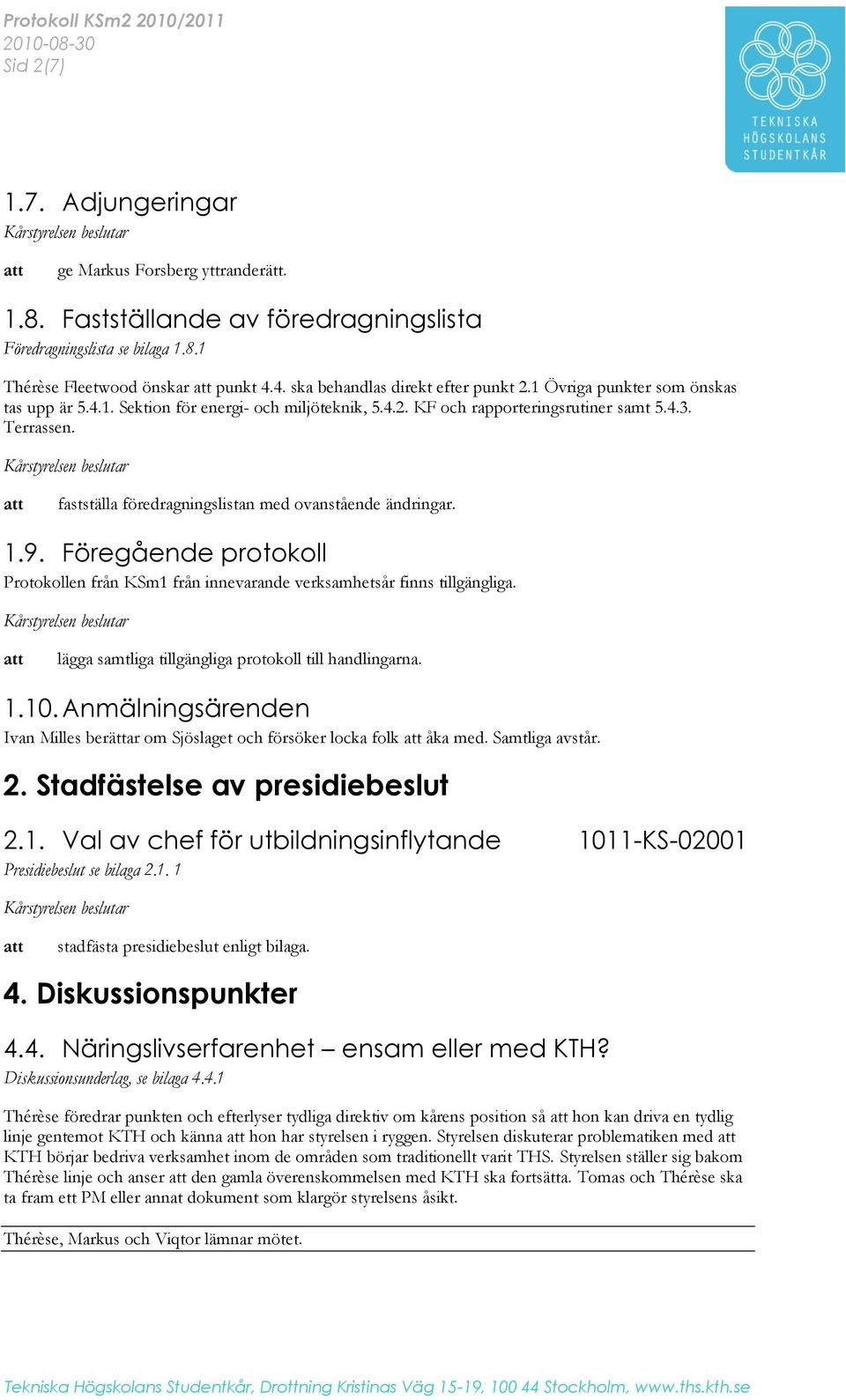 Protokoll KSm2 2010/2011
2010-08-30
Sid 2(7)

TEKNISKA HÖGSKOLANS STUDENTKÅR

1.7. Adjungeringar
Kårstyrelsen beslutar

att ge Markus Forsberg yttranderätt.

1.8. Fastställande av föredragningslista
Föredragningslista se bilaga 1.8.1

Thérèse Fleetwood önskar att punkt 4.4. ska behandlas direkt efter punkt 2.1 Övriga punkter som önskas tas upp är 5.4.1. Sektion för energi- och miljöteknik, 5.4.2. KF och rapporteringsrutiner samt 5.4.3. Terrassen.

Kårstyrelsen beslutar

att fastställa föredragningslistan med ovanstående ändringar.

1.9. Föregående protokoll
Protokollen från KSm1 från innevarande verksamhetsår finns tillgängliga.

Kårstyrelsen beslutar

att lägga samtliga tillgängliga protokoll till handlingarna.

1.10. Anmälningsärenden
Ivan Milles berättar om Sjöslaget och försöker locka folk att åka med. Samtliga avstår.

2. Stadfästelse av presidiebeslut

2.1. Val av chef för utbildningsinflytande 1011-KS-02001
Presidiebeslut se bilaga 2.1. 1

Kårstyrelsen beslutar

att stadfästa presidiebeslut enligt bilaga.

4. Diskussionspunkter

4.4. Näringslivserfarenhet – ensam eller med KTH?
Diskussionsunderlag, se bilaga 4.4.1

Thérèse föredrar punkten och efterlyser tydliga direktiv om kårens position så att hon kan driva en tydlig linje gentemot KTH och känna att hon har styrelsen i ryggen. Styrelsen diskuterar problematiken med att KTH börjar bedriva verksamhet inom de områden som traditionellt varit THS. Styrelsen ställer sig bakom Thérèse linje och anser att den gamla överenskommelsen med KTH ska fortsätta. Tomas och Thérèse ska ta fram ett PM eller annat dokument som klargör styrelsens åsikt.

Thérèse, Markus och Viqtor lämnar mötet.

Tekniska Högskolans Studentkår, Drottning Kristinas Väg 15-19, 100 44 Stockholm, www.ths.kth.se